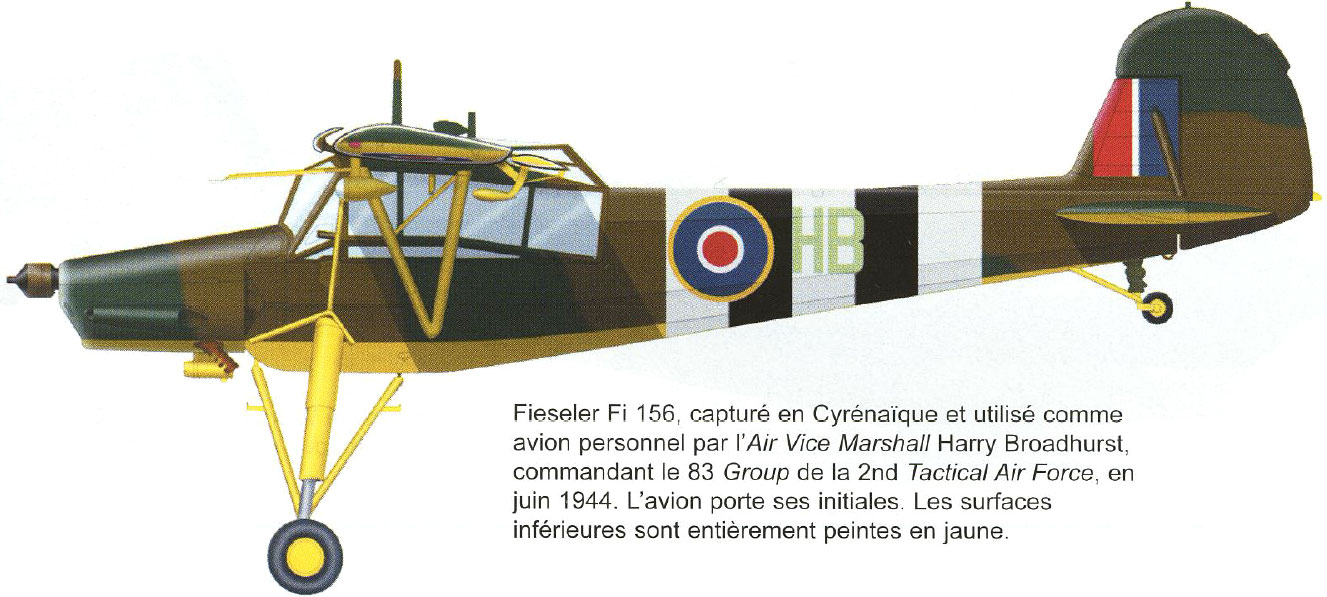 HB

Fieseler Fi 156, capturé en Cyrénaïque et utilisé comme avion personnel par l'Air Vice Marshall Harry Broadhurst, commandant le 83 Group de la 2nd Tactical Air Force, en juin 1944. L'avion porte ses initiales. Les surfaces inférieures sont entièrement peintes en jaune.